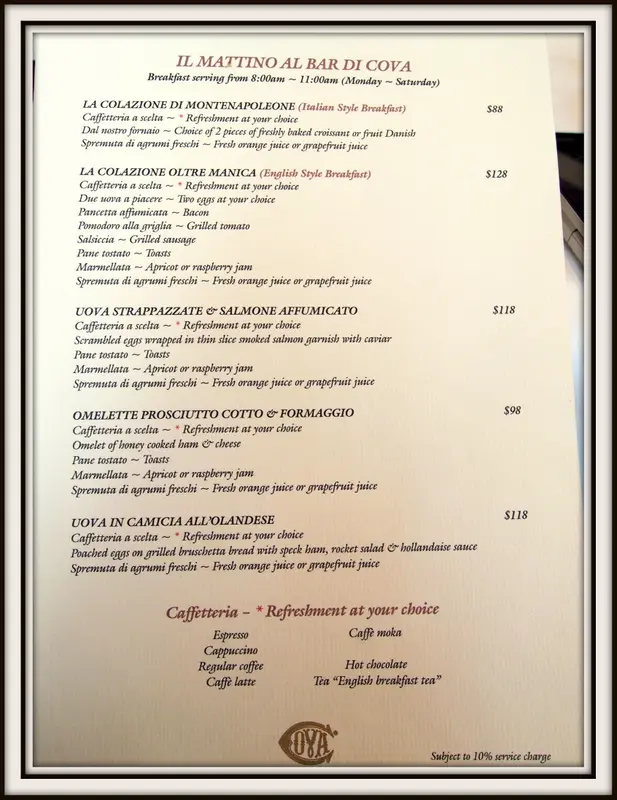 IL MATTINO AL BAR DI COVA
Breakfast serving from 8:00am ~ 11:00am (Monday ~ Saturday)

LA COLAZIONE DI MONTENAPOLEONE (Italian Style Breakfast) $88
Caffetteria a scelta ~ * Refreshment at your choice
Dal nostro fornaio ~ Choice of 2 pieces of freshly baked croissant or fruit Danish
Spremuta di agrumi freschi ~ Fresh orange juice or grapefruit juice

LA COLAZIONE OLTRE MANICA (English Style Breakfast) $128
Caffetteria a scelta ~ * Refreshment at your choice
Due uova a piacere ~ Two eggs at your choice
Pancetta affumicata ~ Bacon
Pomodoro alla griglia ~ Grilled tomato
Salsiccia ~ Grilled sausage
Pane tostato ~ Toasts
Marmellata ~ Apricot or raspberry jam
Spremuta di agrumi freschi ~ Fresh orange juice or grapefruit juice

UOVA STRAPPAZZATE & SALMONE AFFUMICATO $118
Caffetteria a scelta ~ * Refreshment at your choice
Scrambled eggs wrapped in thin slice smoked salmon garnish with caviar
Pane tostato ~ Toasts
Marmellata ~ Apricot or raspberry jam
Spremuta di agrumi freschi ~ Fresh orange juice or grapefruit juice

OMELETTE PROSCIUTTO COTTO & FORMAGGIO $98
Caffetteria a scelta ~ * Refreshment at your choice
Omelet of honey cooked ham & cheese
Pane tostato ~ Toasts
Marmellata ~ Apricot or raspberry jam
Spremuta di agrumi freschi ~ Fresh orange juice or grapefruit juice

UOVA IN CAMICIA ALL'OLANDESE $118
Caffetteria a scelta ~ * Refreshment at your choice
Poached eggs on grilled bruschetta bread with speck ham, rocket salad & hollandaise sauce
Spremuta di agrumi freschi ~ Fresh orange juice or grapefruit juice

Caffetteria – * Refreshment at your choice

Espresso
Cappuccino
Regular coffee
Caffè latte

Caffè moka

Hot chocolate
Tea "English breakfast tea"

COVA

Subject to 10% service charge